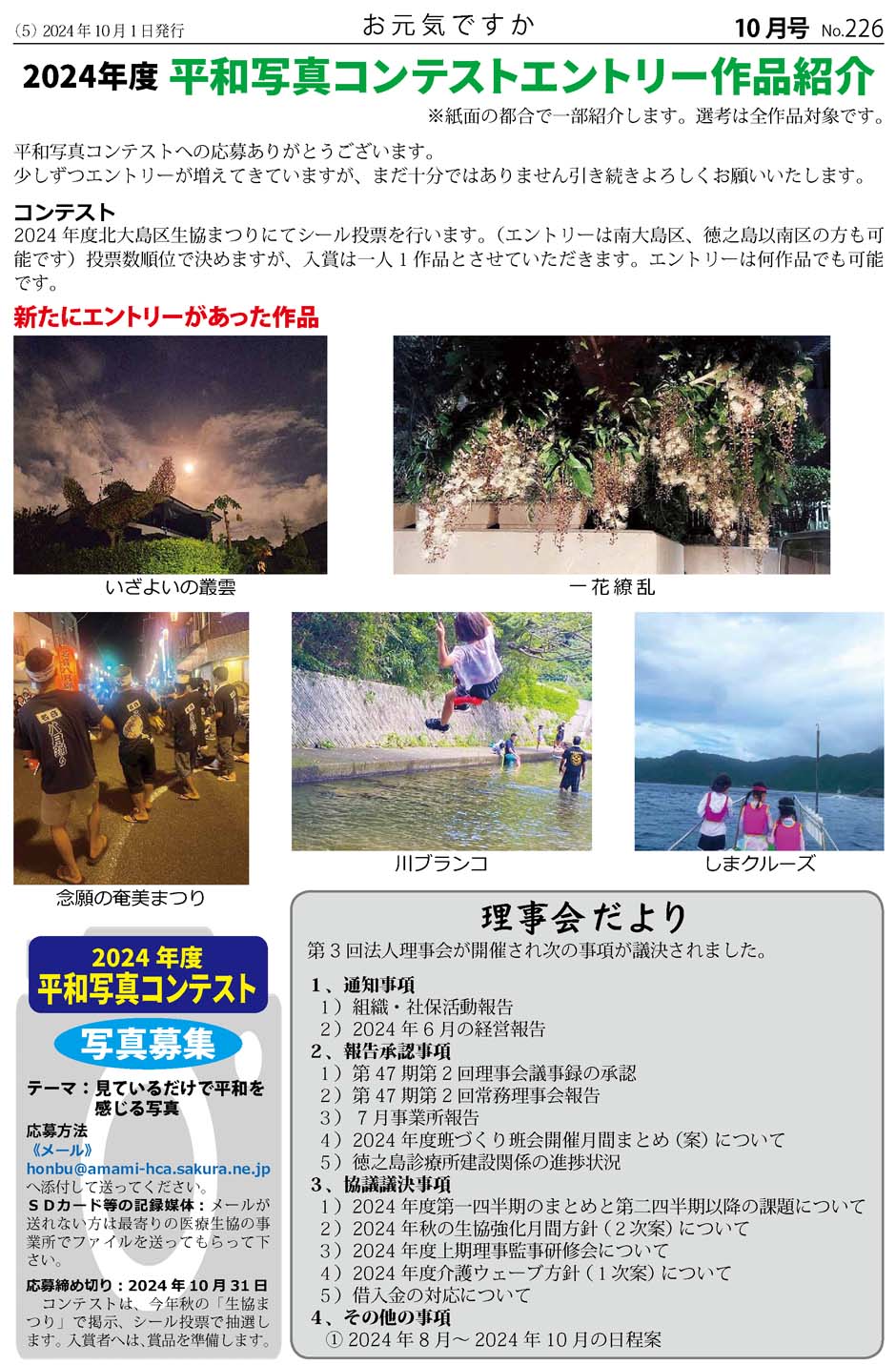 (5) 2024年10月1日発行　お元気ですか　10月号 No.226

2024年度 平和写真コンテストエントリー作品紹介

※紙面の都合で一部紹介します。選考は全作品対象です。

平和写真コンテストへの応募ありがとうございます。
少しずつエントリーが増えてきていますが、まだ十分ではありません引き続きよろしくお願いいたします。

コンテスト
2024年度北大島区生協まつりにてシール投票を行います。（エントリーは南大島区、徳之島以南区の方も可能です）投票数順位で決めますが、入賞は一人1作品とさせていただきます。エントリーは何作品でも可能です。

新たにエントリーがあった作品

いざよいの叢雲

一花繚乱

念願の奄美まつり

川ブランコ

しまクルーズ

2024年度
平和写真コンテスト
写真募集
テーマ：見ているだけで平和を感じる写真
応募方法
《メール》
honbu@amami-hca.sakura.ne.jp
へ添付して送ってください。
SDカード等の記録媒体：メールが送れない方は最寄りの医療生協の事業所でファイルを送ってもらって下さい。
応募締め切り：2024年10月31日
コンテストは、今年秋の「生協まつり」で掲示、シール投票で抽選します。入賞者へは、賞品を準備します。

理事会だより
第3回法人理事会が開催され次の事項が議決されました。

1、通知事項
1）組織・社保活動報告
2）2024年6月の経営報告
2、報告承認事項
1）第47期第2回理事会議事録の承認
2）第47期第2回常務理事会報告
3）7月事業所報告
4）2024年度班づくり班会開催月間まとめ（案）について
5）徳之島診療所建設関係の進捗状況
3、協議議決事項
1）2024年度第一四半期のまとめと第二四半期以降の課題について
2）2024年秋の生協強化月間方針（2次案）について
3）2024年度上期理事監事研修会について
4）2024年度介護ウェーブ方針（1次案）について
5）借入金の対応について
4、その他の事項
①2024年8月～2024年10月の日程案